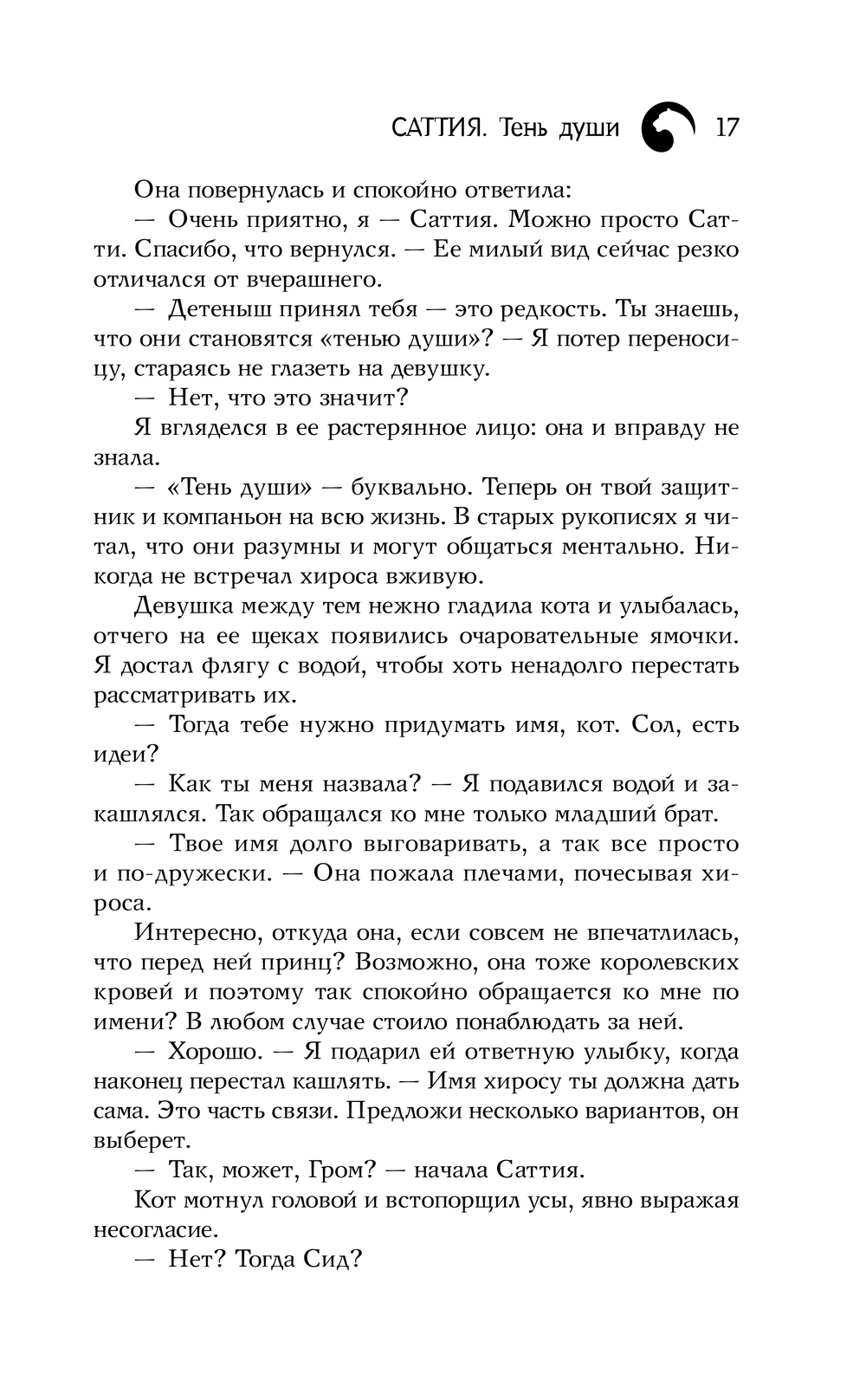 САТТИЯ. Тень души 17

Она повернулась и спокойно ответила:

— Очень приятно, я — Саттия. Можно просто Сатти. Спасибо, что вернулся. — Ее милый вид сейчас резко отличался от вчерашнего.

— Детеныш принял тебя — это редкость. Ты знаешь, что они становятся «тенью души»? — Я потер переносицу, стараясь не глазеть на девушку.

— Нет, что это значит?

Я вгляделся в ее растерянное лицо: она и вправду не знала.

— «Тень души» — буквально. Теперь он твой защитник и компаньон на всю жизнь. В старых рукописях я читал, что они разумны и могут общаться ментально. Никогда не встречал хироса вживую.

Девушка между тем нежно гладила кота и улыбалась, отчего на ее щеках появились очаровательные ямочки. Я достал флягу с водой, чтобы хоть ненадолго перестать рассматривать их.

— Тогда тебе нужно придумать имя, кот. Сол, есть идеи?

— Как ты меня назвала? — Я подавился водой и закашлялся. Так обращался ко мне только младший брат.

— Твое имя долго выговаривать, а так все просто и по-дружески. — Она пожала плечами, почесывая хироса.

Интересно, откуда она, если совсем не впечатлилась, что перед ней принц? Возможно, она тоже королевских кровей и поэтому так спокойно обращается ко мне по имени? В любом случае стоило понаблюдать за ней.

— Хорошо. — Я подарил ей ответную улыбку, когда наконец перестал кашлять. — Имя хиросу ты должна дать сама. Это часть связи. Предложи несколько вариантов, он выберет.

— Так, может, Гром? — начала Саттия.

Кот мотнул головой и встопорщил усы, явно выражая несогласие.

— Нет? Тогда Сид?